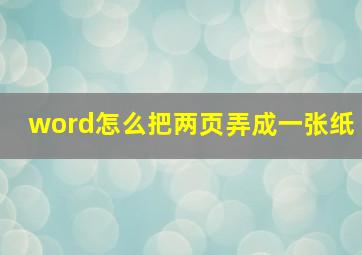 word怎么把两页弄成一张纸